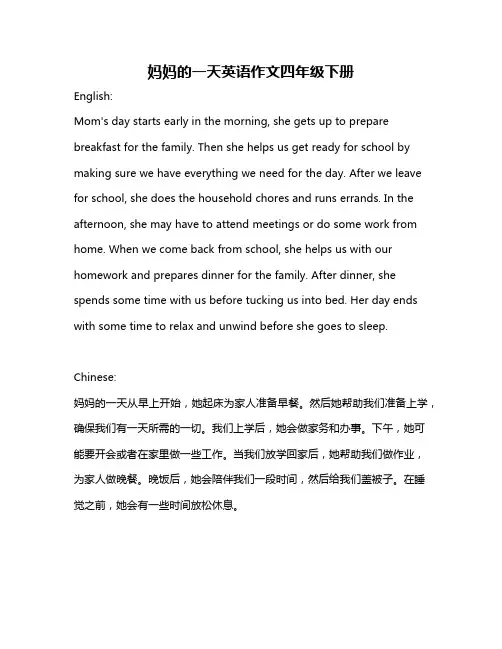 妈妈的一天英语作文四年级下册

English:

Mom's day starts early in the morning, she gets up to prepare breakfast for the family. Then she helps us get ready for school by making sure we have everything we need for the day. After we leave for school, she does the household chores and runs errands. In the afternoon, she may have to attend meetings or do some work from home. When we come back from school, she helps us with our homework and prepares dinner for the family. After dinner, she spends some time with us before tucking us into bed. Her day ends with some time to relax and unwind before she goes to sleep.

Chinese:

妈妈的一天从早上开始，她起床为家人准备早餐。然后她帮助我们准备上学，确保我们有一天所需的一切。我们上学后，她会做家务和办事。下午，她可能要开会或者在家里做一些工作。当我们放学回家后，她帮助我们做作业，为家人做晚餐。晚饭后，她会陪伴我们一段时间，然后给我们盖被子。在睡觉之前，她会有一些时间放松休息。